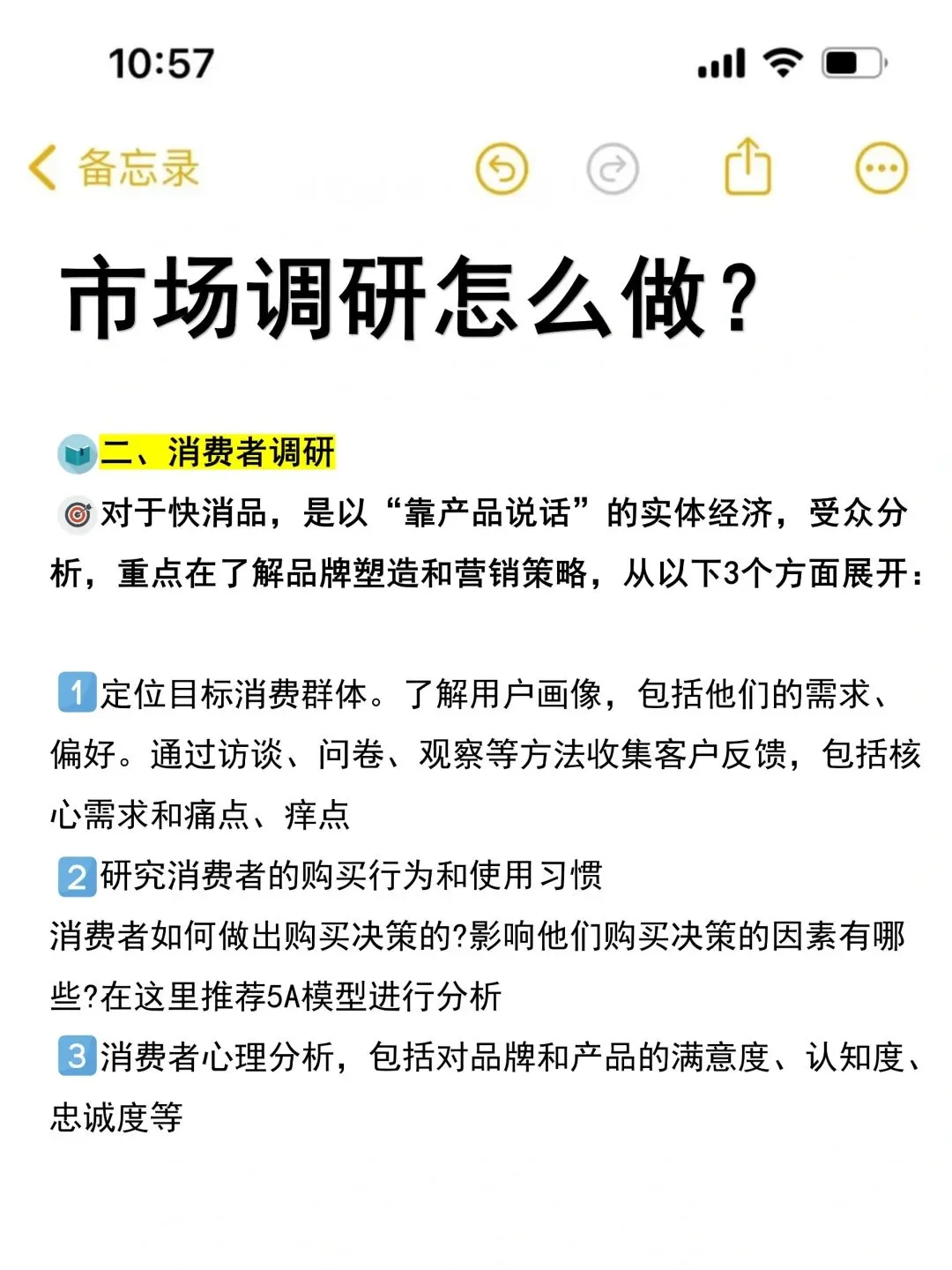 10:57

备忘录

市场调研怎么做？

二、消费者调研

对于快消品，是以“靠产品说话”的实体经济，受众分析，重点在了解品牌塑造和营销策略，从以下3个方面展开：

1 定位目标消费群体。了解用户画像，包括他们的需求、偏好。通过访谈、问卷、观察等方法收集客户反馈，包括核心需求和痛点、痒点

2 研究消费者的购买行为和使用习惯
消费者如何做出购买决策的?影响他们购买决策的因素有哪些?在这里推荐5A模型进行分析

3 消费者心理分析，包括对品牌和产品的满意度、认知度、忠诚度等